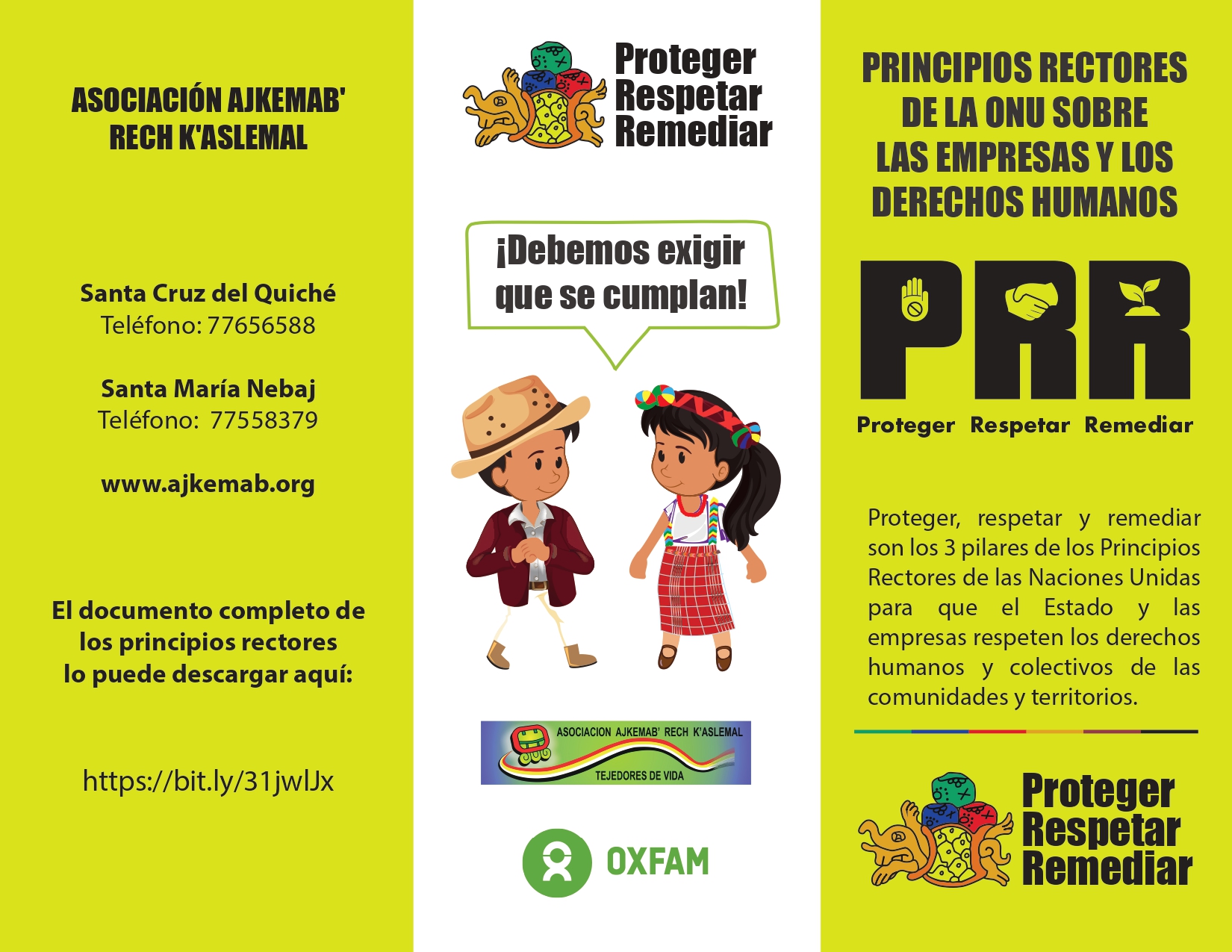 ASOCIACIÓN AJKEMAB' RECH K'ASLEMAL

Santa Cruz del Quiché
Teléfono: 77656588

Santa María Nebaj
Teléfono: 77558379

www.ajkemab.org

El documento completo de los principios rectores lo puede descargar aquí:

https://bit.ly/31jwlJx

Proteger
Respetar
Remediar

¡Debemos exigir que se cumplan!

ASOCIACION AJKEMAB' RECH K'ASLEMAL
TEJEDORES DE VIDA

OXFAM

PRINCIPIOS RECTORES DE LA ONU SOBRE LAS EMPRESAS Y LOS DERECHOS HUMANOS

PRR

Proteger Respetar Remediar

Proteger, respetar y remediar son los 3 pilares de los Principios Rectores de las Naciones Unidas para que el Estado y las empresas respeten los derechos humanos y colectivos de las comunidades y territorios.

Proteger
Respetar
Remediar